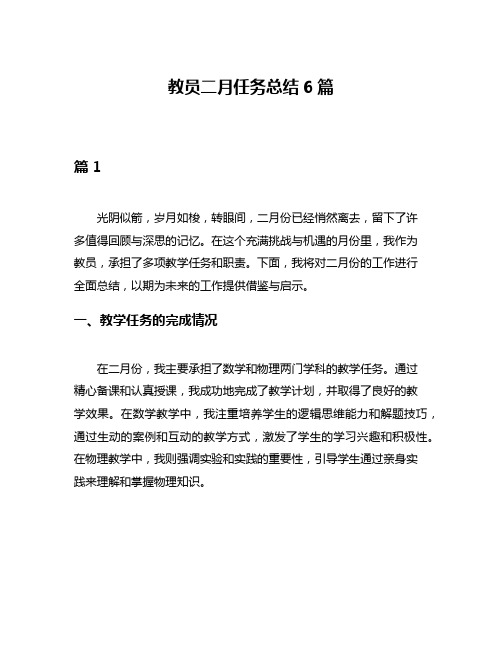 教员二月任务总结 6 篇

篇 1

光阴似箭，岁月如梭，转眼间，二月份已经悄然离去，留下了许多值得回顾与深思的记忆。在这个充满挑战与机遇的月份里，我作为教员，承担了多项教学任务和职责。下面，我将对二月份的工作进行全面总结，以期为未来的工作提供借鉴与启示。

一、教学任务的完成情况

在二月份，我主要承担了数学和物理两门学科的教学任务。通过精心备课和认真授课，我成功地完成了教学计划，并取得了良好的教学效果。在数学教学中，我注重培养学生的逻辑思维能力和解题技巧，通过生动的案例和互动的教学方式，激发了学生的学习兴趣和积极性。在物理教学中，我则强调实验和实践的重要性，引导学生通过亲身实践来理解和掌握物理知识。